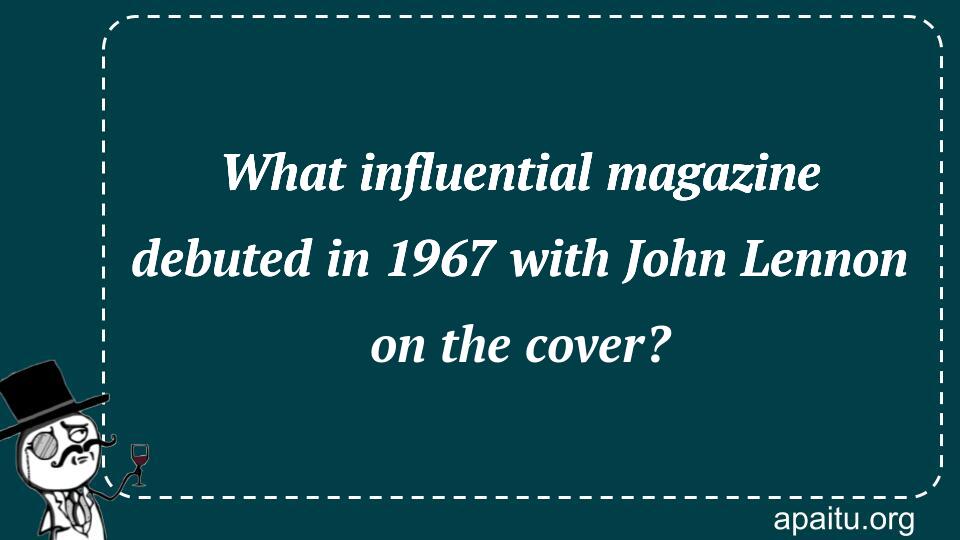 What influential magazine debuted in 1967 with John Lennon on the cover?

apaitu.org